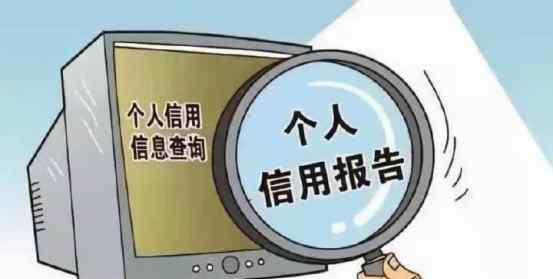 个人信用
信息查询

个人
信用报告